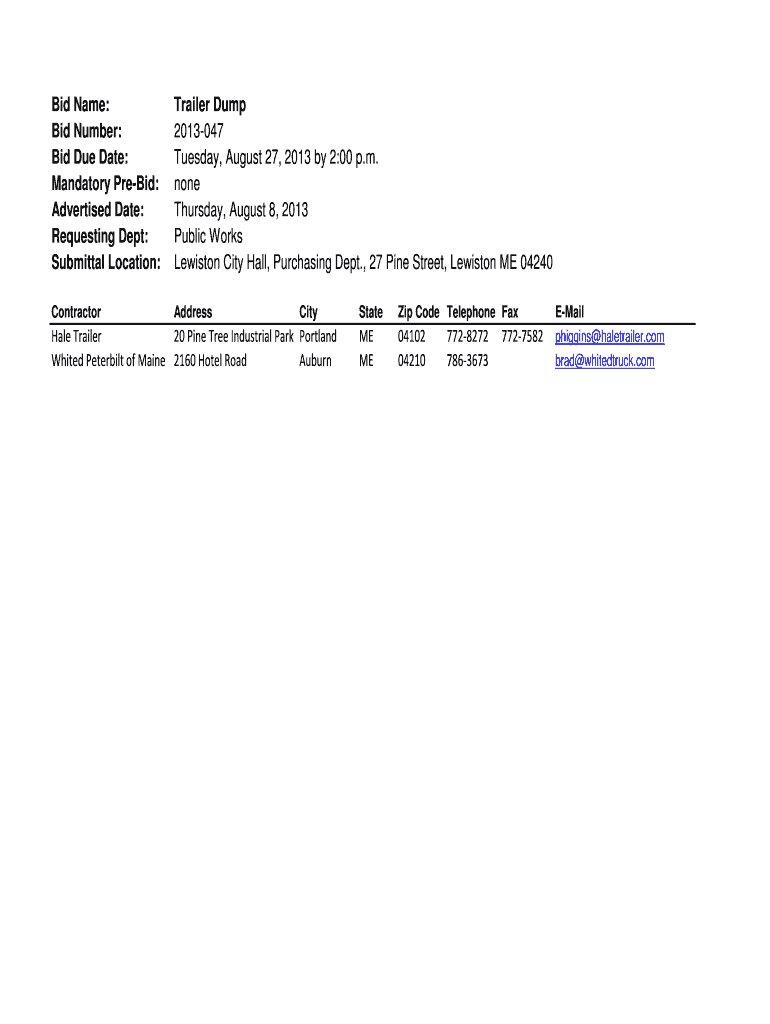 Bid Name: Trailer Dump
Bid Number: 2013-047
Bid Due Date: Tuesday, August 27, 2013 by 2:00 p.m.
Mandatory Pre-Bid: none
Advertised Date: Thursday, August 8, 2013
Requesting Dept: Public Works
Submittal Location: Lewiston City Hall, Purchasing Dept., 27 Pine Street, Lewiston ME 04240

| Contractor | Address | City | State | Zip Code | Telephone | Fax | E-Mail |
|---|---|---|---|---|---|---|---|
| Hale Trailer | 20 Pine Tree Industrial Park | Portland | ME | 04102 | 772-8272 | 772-7582 | phiggins@haletrailer.com |
| Whited Peterbilt of Maine | 2160 Hotel Road | Auburn | ME | 04210 | 786-3673 | | brad@whitedtruck.com |